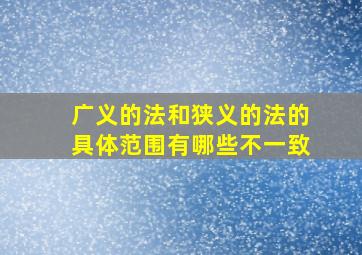 广义的法和狭义的法的具体范围有哪些不一致